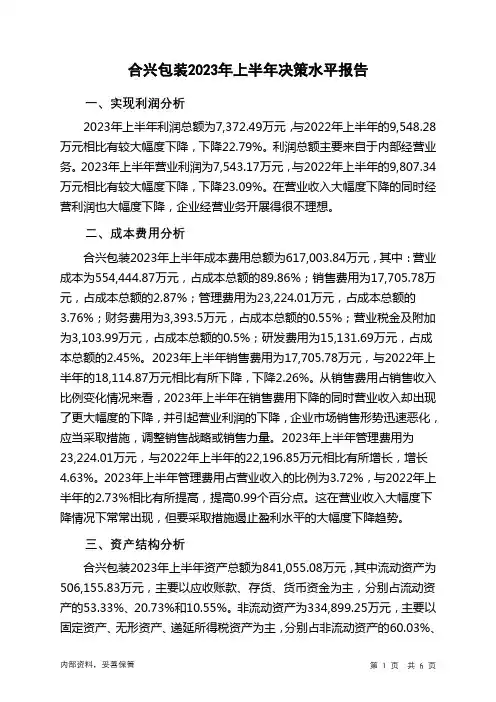 合兴包装2023年上半年决策水平报告

一、实现利润分析

2023年上半年利润总额为7,372.49万元，与2022年上半年的9,548.28万元相比有较大幅度下降，下降22.79%。利润总额主要来自于内部经营业务。2023年上半年营业利润为7,543.17万元，与2022年上半年的9,807.34万元相比有较大幅度下降，下降23.09%。在营业收入大幅度下降的同时经营利润也大幅度下降，企业经营业务开展得很不理想。

二、成本费用分析

合兴包装2023年上半年成本费用总额为617,003.84万元，其中：营业成本为554,444.87万元，占成本总额的89.86%；销售费用为17,705.78万元，占成本总额的2.87%；管理费用为23,224.01万元，占成本总额的3.76%；财务费用为3,393.5万元，占成本总额的0.55%；营业税金及附加为3,103.99万元，占成本总额的0.5%；研发费用为15,131.69万元，占成本总额的2.45%。2023年上半年销售费用为17,705.78万元，与2022年上半年的18,114.87万元相比有所下降，下降2.26%。从销售费用占销售收入比例变化情况来看，2023年上半年在销售费用下降的同时营业收入却出现了更大幅度的下降，并引起营业利润的下降，企业市场销售形势迅速恶化，应当采取措施，调整销售战略或销售力量。2023年上半年管理费用为23,224.01万元，与2022年上半年的22,196.85万元相比有所增长，增长4.63%。2023年上半年管理费用占营业收入的比例为3.72%，与2022年上半年的2.73%相比有所提高，提高0.99个百分点。这在营业收入大幅度下降情况下常常出现，但要采取措施遏止盈利水平的大幅度下降趋势。

三、资产结构分析

合兴包装2023年上半年资产总额为841,055.08万元，其中流动资产为506,155.83万元，主要以应收账款、存货、货币资金为主，分别占流动资产的53.33%、20.73%和10.55%。非流动资产为334,899.25万元，主要以固定资产、无形资产、递延所得税资产为主，分别占非流动资产的60.03%、

内部资料，妥善保管

第 1 页 共 6 页